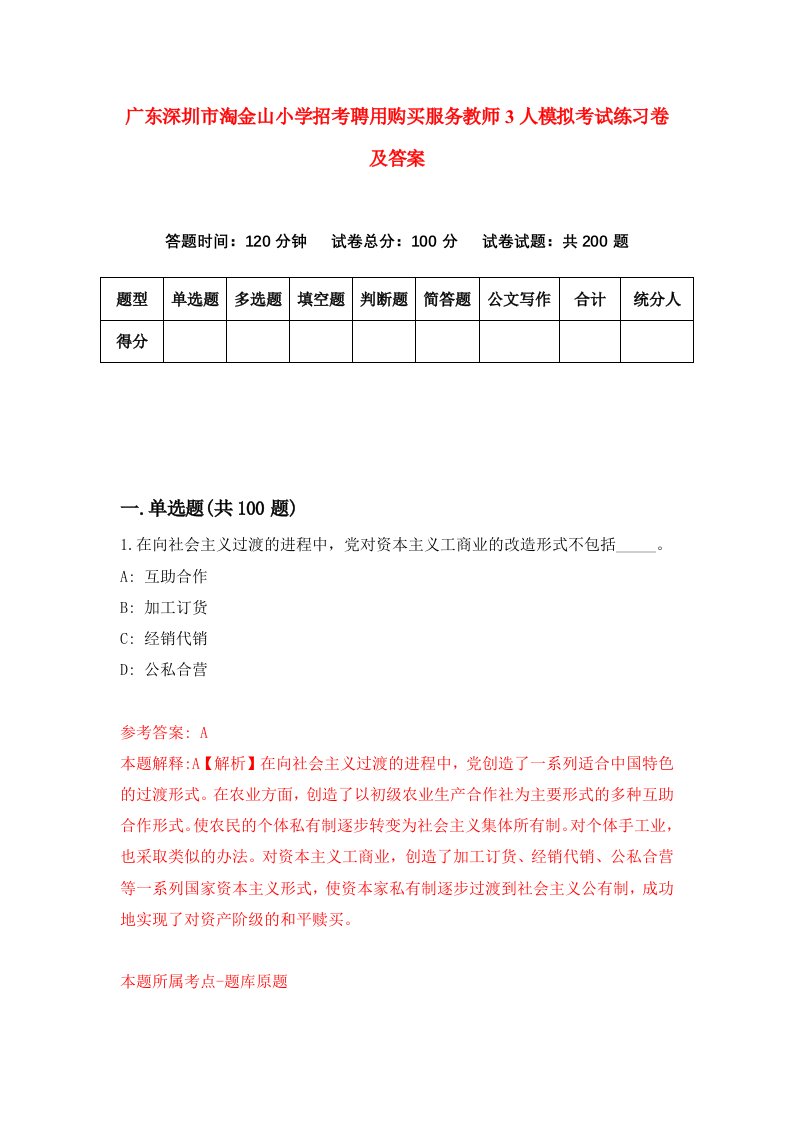 广东深圳市淘金山小学招考聘用购买服务教师3人模拟考试练习卷及答案

答题时间：120分钟　试卷总分：100分　试卷试题：共200题

| 题型 | 单选题 | 多选题 | 填空题 | 判断题 | 简答题 | 公文写作 | 合计 | 统分人 |
|---|---|---|---|---|---|---|---|---|
| 得分 |  |  |  |  |  |  |  |  |

一.单选题(共100题)

1.在向社会主义过渡的进程中，党对资本主义工商业的改造形式不包括_____。

A: 互助合作

B: 加工订货

C: 经销代销

D: 公私合营

参考答案: A

本题解释:A【解析】在向社会主义过渡的进程中，党创造了一系列适合中国特色的过渡形式。在农业方面，创造了以初级农业生产合作社为主要形式的多种互助合作形式。使农民的个体私有制逐步转变为社会主义集体所有制。对个体手工业，也采取类似的办法。对资本主义工商业，创造了加工订货、经销代销、公私合营等一系列国家资本主义形式，使资本家私有制逐步过渡到社会主义公有制，成功地实现了对资产阶级的和平赎买。

本题所属考点-题库原题